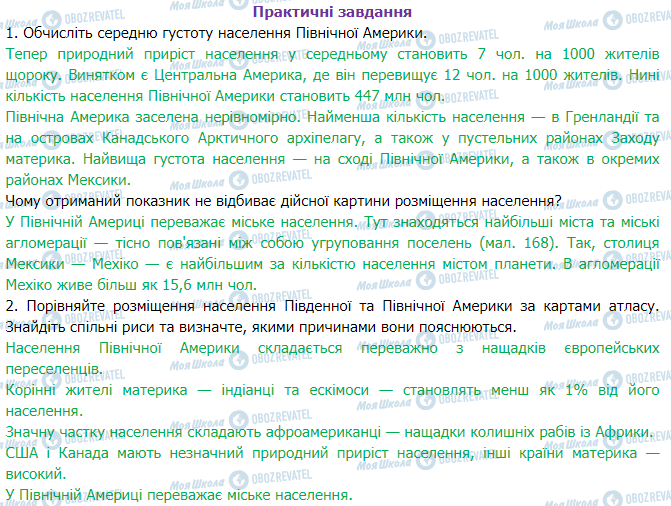 Практичні завдання

1. Обчисліть середню густоту населення Північної Америки.

Тепер природний приріст населення у середньому становить 7 чол. на 1000 жителів щороку. Винятком є Центральна Америка, де він перевищує 12 чол. на 1000 жителів. Нині кількість населення Північної Америки становить 447 млн чол.

Північна Америка заселена нерівномірно. Найменша кількість населення — в Гренландії та на островах Канадського Арктичного архіпелагу, а також у пустельних районах Заходу материка. Найвища густота населення — на сході Північної Америки, а також в окремих районах Мексики.

Чому отриманий показник не відбиває дійсної картини розміщення населення?

У Північній Америці переважає міське населення. Тут знаходяться найбільші міста та міські агломерації — тісно пов'язані між собою угруповання поселень (мал. 168). Так, столиця Мексики — Мехіко — є найбільшим за кількістю населення містом планети. В агломерації Мехіко живе більш як 15,6 млн чол.

2. Порівняйте розміщення населення Південної та Північної Америки за картами атласу. Знайдіть спільні риси та визначте, якими причинами вони пояснюються.

Населення Північної Америки складається переважно з нащадків європейських переселенців.

Корінні жителі материка — індіанці та ескімоси — становлять менш як 1% від його населення.

Значну частку населення складають афроамериканці — нащадки колишніх рабів із Африки.

США і Канада мають незначний природний приріст населення, інші країни материка — високий.

У Північній Америці переважає міське населення.

Моя Школа OBOZREVATEL